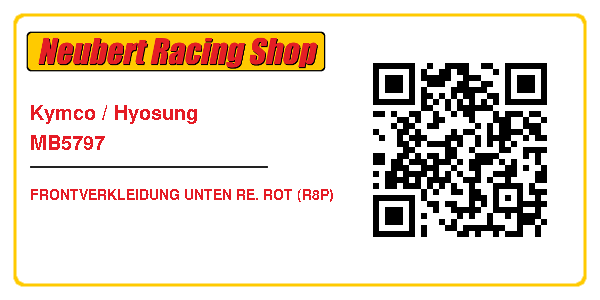 Neubert Racing Shop

Kymco / Hyosung
MB5797

FRONTVERKLEIDUNG UNTEN RE. ROT (R8P)